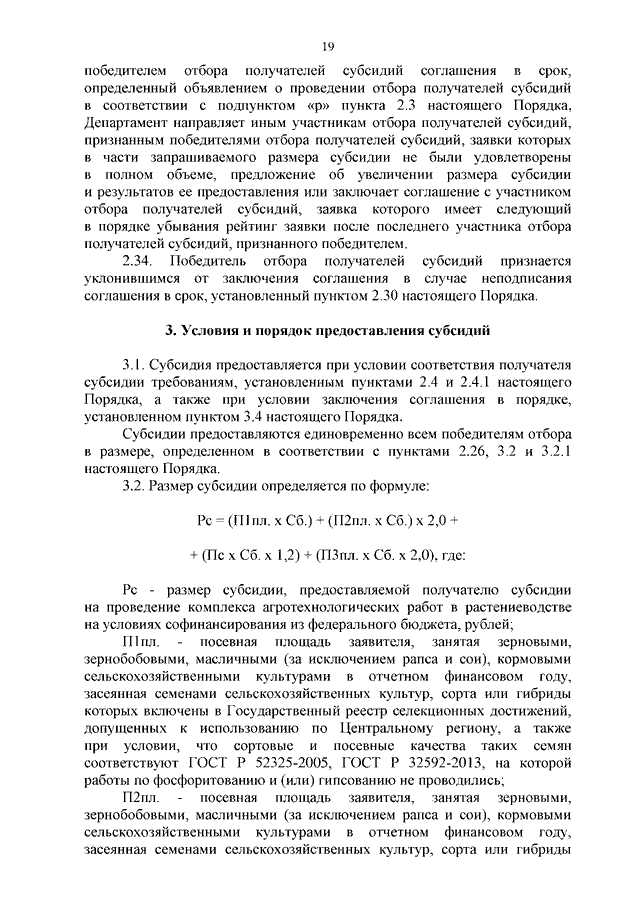 19

победителем отбора получателей субсидий соглашения в срок, определенный объявлением о проведении отбора получателей субсидий в соответствии с подпунктом «р» пункта 2.3 настоящего Порядка, Департамент направляет иным участникам отбора получателей субсидий, признанным победителями отбора получателей субсидий, заявки которых в части запрашиваемого размера субсидии не были удовлетворены в полном объеме, предложение об увеличении размера субсидии и результатов ее предоставления или заключает соглашение с участником отбора получателей субсидий, заявка которого имеет следующий в порядке убывания рейтинг заявки после последнего участника отбора получателей субсидий, признанного победителем.

2.34. Победитель отбора получателей субсидий признается уклонившимся от заключения соглашения в случае неподписания соглашения в срок, установленный пунктом 2.30 настоящего Порядка.

3. Условия и порядок предоставления субсидий

3.1. Субсидия предоставляется при условии соответствия получателя субсидии требованиям, установленным пунктами 2.4 и 2.4.1 настоящего Порядка, а также при условии заключения соглашения в порядке, установленном пунктом 3.4 настоящего Порядка.

Субсидии предоставляются единовременно всем победителям отбора в размере, определенном в соответствии с пунктами 2.26, 3.2 и 3.2.1 настоящего Порядка.

3.2. Размер субсидии определяется по формуле:

Рс = (П1пл. х Сб.) + (П2пл. х Сб.) х 2,0 +

+ (Пс х Сб. х 1,2) + (П3пл. х Сб. х 2,0), где:

Рс - размер субсидии, предоставляемой получателю субсидии на проведение комплекса агротехнологических работ в растениеводстве на условиях софинансирования из федерального бюджета, рублей;

П1пл. - посевная площадь заявителя, занятая зерновыми, зернобобовыми, масличными (за исключением рапса и сои), кормовыми сельскохозяйственными культурами в отчетном финансовом году, засеянная семенами сельскохозяйственных культур, сорта или гибриды которых включены в Государственный реестр селекционных достижений, допущенных к использованию по Центральному региону, а также при условии, что сортовые и посевные качества таких семян соответствуют ГОСТ Р 52325-2005, ГОСТ Р 32592-2013, на которой работы по фосфоритованию и (или) гипсованию не проводились;

П2пл. - посевная площадь заявителя, занятая зерновыми, зернобобовыми, масличными (за исключением рапса и сои), кормовыми сельскохозяйственными культурами в отчетном финансовом году, засеянная семенами сельскохозяйственных культур, сорта или гибриды